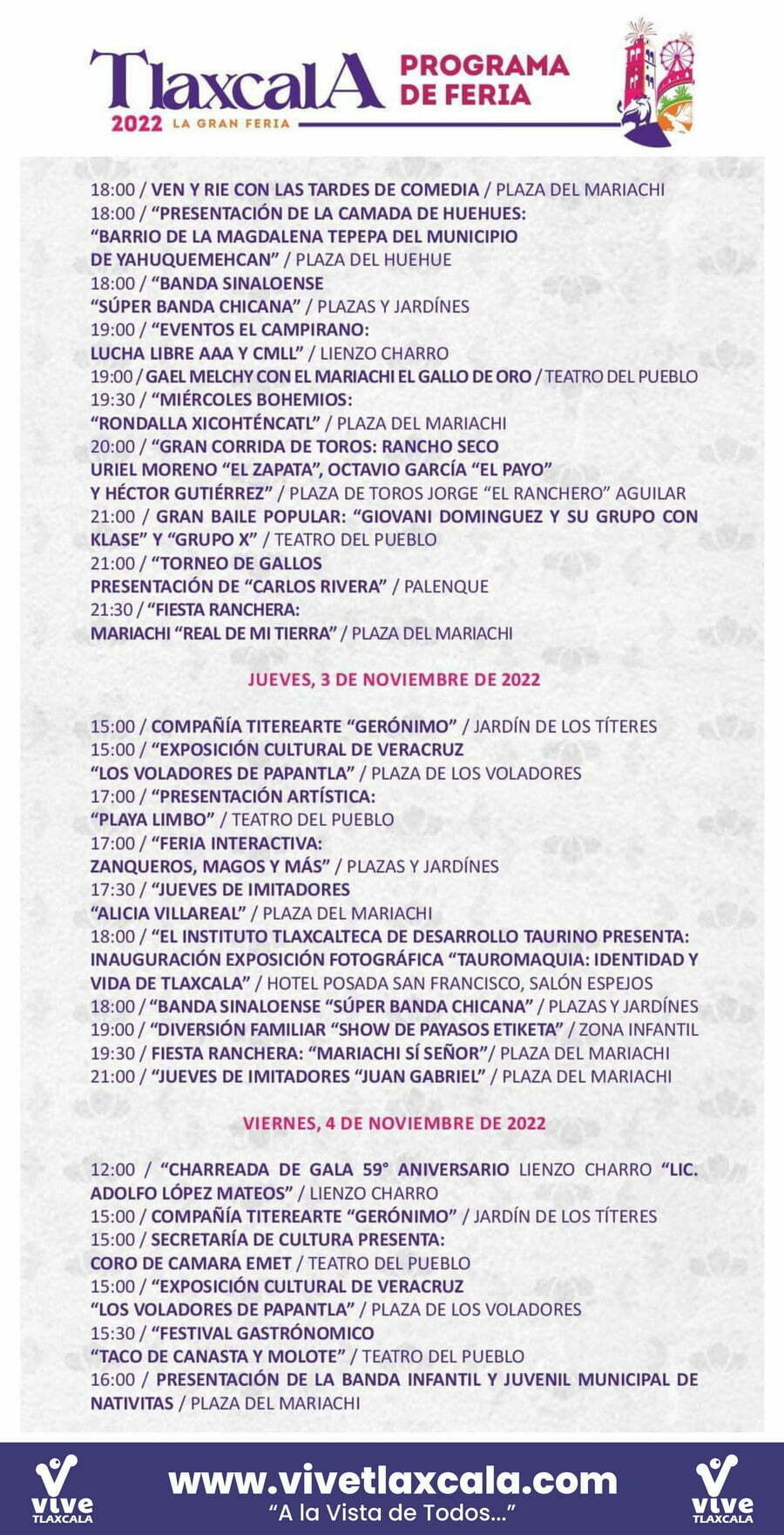 TlaxcalA
2022 LA GRAN FERIA
PROGRAMA DE FERIA

18:00 / VEN Y RIE CON LAS TARDES DE COMEDIA / PLAZA DEL MARIACHI
18:00 / "PRESENTACIÓN DE LA CAMADA DE HUEHUES: "BARRIO DE LA MAGDALENA TEPEPA DEL MUNICIPIO DE YAHUQUEMEHCAN" / PLAZA DEL HUEHUE
18:00 / "BANDA SINALOENSE "SÚPER BANDA CHICANA" / PLAZAS Y JARDÍNES
19:00 / "EVENTOS EL CAMPIRANO: LUCHA LIBRE AAA Y CMLL" / LIENZO CHARRO
19:00 / GAEL MELCHY CON EL MARIACHI EL GALLO DE ORO / TEATRO DEL PUEBLO
19:30 / "MIÉRCOLES BOHEMIOS: "RONDALLA XICOHTÉNCATL" / PLAZA DEL MARIACHI
20:00 / "GRAN CORRIDA DE TOROS: RANCHO SECO URIEL MORENO "EL ZAPATA", OCTAVIO GARCÍA "EL PAYO" Y HÉCTOR GUTIÉRREZ" / PLAZA DE TOROS JORGE "EL RANCHERO" AGUILAR
21:00 / GRAN BAILE POPULAR: "GIOVANI DOMINGUEZ Y SU GRUPO CON KLASE" Y "GRUPO X" / TEATRO DEL PUEBLO
21:00 / "TORNEO DE GALLOS PRESENTACIÓN DE "CARLOS RIVERA" / PALENQUE
21:30 / "FIESTA RANCHERA: MARIACHI "REAL DE MI TIERRA" / PLAZA DEL MARIACHI

JUEVES, 3 DE NOVIEMBRE DE 2022

15:00 / COMPAÑÍA TITEREARTE "GERÓNIMO" / JARDÍN DE LOS TÍTERES
15:00 / "EXPOSICIÓN CULTURAL DE VERACRUZ "LOS VOLADORES DE PAPANTLA" / PLAZA DE LOS VOLADORES
17:00 / "PRESENTACIÓN ARTÍSTICA: "PLAYA LIMBO" / TEATRO DEL PUEBLO
17:00 / "FERIA INTERACTIVA: ZANQUEROS, MAGOS Y MÁS" / PLAZAS Y JARDÍNES
17:30 / "JUEVES DE IMITADORES "ALICIA VILLAREAL" / PLAZA DEL MARIACHI
18:00 / "EL INSTITUTO TLAXCALTECA DE DESARROLLO TAURINO PRESENTA: INAUGURACIÓN EXPOSICIÓN FOTOGRÁFICA "TAUROMAQUIA: IDENTIDAD Y VIDA DE TLAXCALA" / HOTEL POSADA SAN FRANCISCO, SALÓN ESPEJOS
18:00 / "BANDA SINALOENSE "SÚPER BANDA CHICANA" / PLAZAS Y JARDÍNES
19:00 / "DIVERSIÓN FAMILIAR "SHOW DE PAYASOS ETIKETA" / ZONA INFANTIL
19:30 / FIESTA RANCHERA: "MARIACHI SÍ SEÑOR"/ PLAZA DEL MARIACHI
21:00 / "JUEVES DE IMITADORES "JUAN GABRIEL" / PLAZA DEL MARIACHI

VIERNES, 4 DE NOVIEMBRE DE 2022

12:00 / "CHARREADA DE GALA 59° ANIVERSARIO LIENZO CHARRO "LIC. ADOLFO LÓPEZ MATEOS" / LIENZO CHARRO
15:00 / COMPAÑÍA TITEREARTE "GERÓNIMO" / JARDÍN DE LOS TÍTERES
15:00 / SECRETARÍA DE CULTURA PRESENTA: CORO DE CAMARA EMET / TEATRO DEL PUEBLO
15:00 / "EXPOSICIÓN CULTURAL DE VERACRUZ "LOS VOLADORES DE PAPANTLA" / PLAZA DE LOS VOLADORES
15:30 / "FESTIVAL GASTRÓNOMICO "TACO DE CANASTA Y MOLOTE" / TEATRO DEL PUEBLO
16:00 / PRESENTACIÓN DE LA BANDA INFANTIL Y JUVENIL MUNICIPAL DE NATIVITAS / PLAZA DEL MARIACHI

VIVE TLAXCALA
www.vivetlaxcala.com
"A la Vista de Todos..."
VIVE TLAXCALA